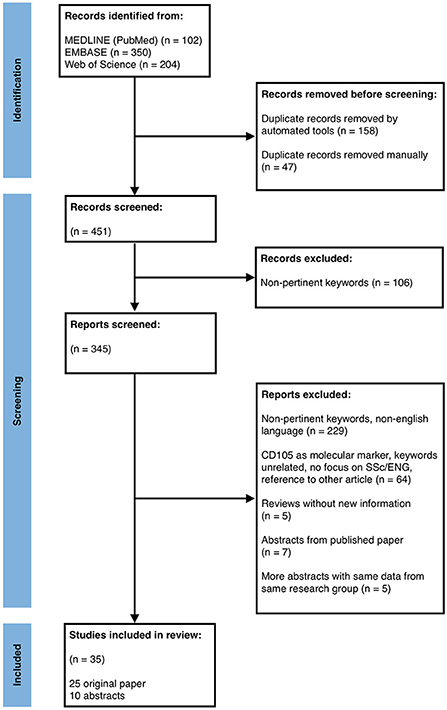 Identification

Records identified from:

MEDLINE (PubMed) (n = 102)
EMBASE (n = 350)
Web of Science (n = 204)

Records removed before screening:

Duplicate records removed by automated tools (n = 158)

Duplicate records removed manually (n = 47)

Screening

Records screened:

(n = 451)

Records excluded:

Non-pertinent keywords (n = 106)

Reports screened:

(n = 345)

Reports excluded:

Non-pertinent keywords, non-english language (n = 229)

CD105 as molecular marker, keywords unrelated, no focus on SSc/ENG, reference to other article (n = 64)

Reviews without new information (n = 5)

Abstracts from published paper (n = 7)

More abstracts with same data from same research group (n = 5)

Included

Studies included in review:

(n = 35)

25 original paper
10 abstracts